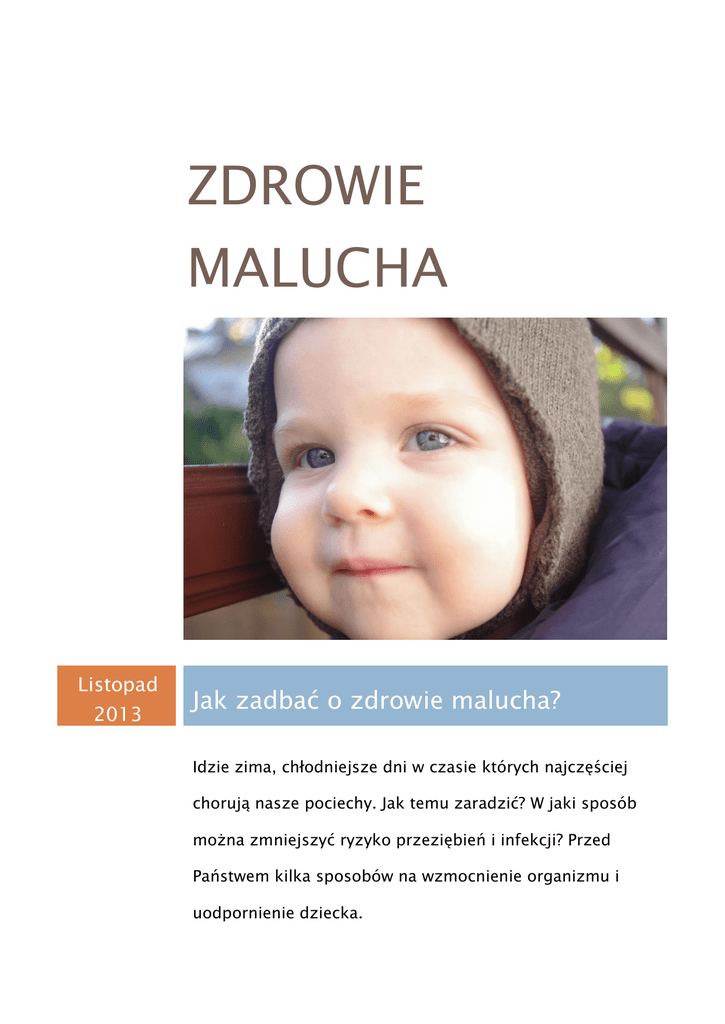 ZDROWIE MALUCHA

Listopad 2013

Jak zadbać o zdrowie malucha?

Idzie zima, chłodniejsze dni w czasie których najczęściej chorują nasze pociechy. Jak temu zaradzić? W jaki sposób można zmniejszyć ryzyko przeziębień i infekcji? Przed Państwem kilka sposobów na wzmocnienie organizmu i uodpornienie dziecka.